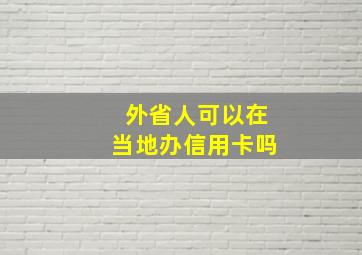 外省人可以在
当地办信用卡吗